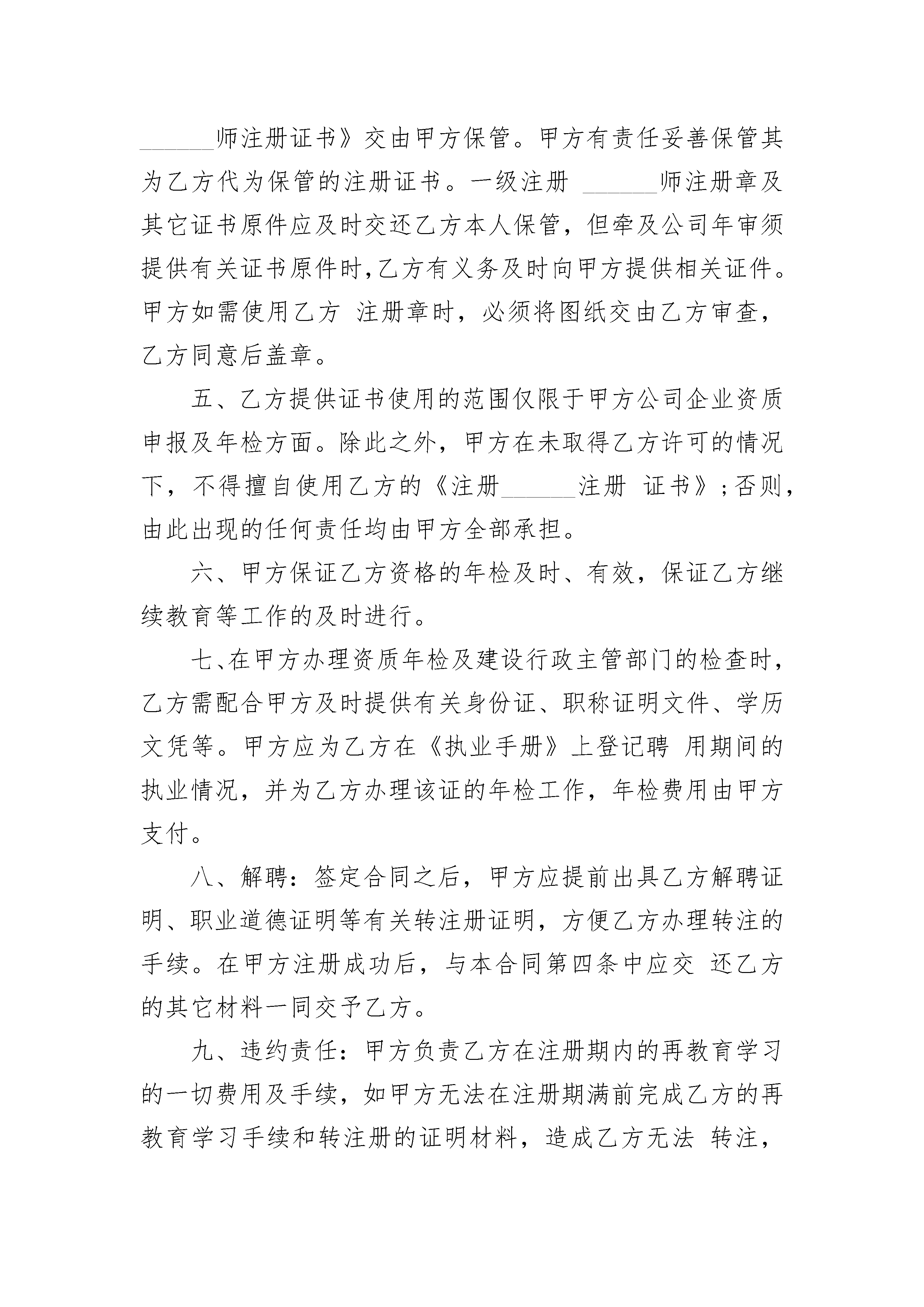 ______师注册证书》交由甲方保管。甲方有责任妥善保管其为乙方代为保管的注册证书。一级注册 ______师注册章及其它证书原件应及时交还乙方本人保管，但牵及公司年审须提供有关证书原件时,乙方有义务及时向甲方提供相关证件。甲方如需使用乙方 注册章时，必须将图纸交由乙方审查，乙方同意后盖章。

五、乙方提供证书使用的范围仅限于甲方公司企业资质申报及年检方面。除此之外，甲方在未取得乙方许可的情况下，不得擅自使用乙方的《注册______注册 证书》;否则，由此出现的任何责任均由甲方全部承担。

六、甲方保证乙方资格的年检及时、有效，保证乙方继续教育等工作的及时进行。

七、在甲方办理资质年检及建设行政主管部门的检查时，乙方需配合甲方及时提供有关身份证、职称证明文件、学历文凭等。甲方应为乙方在《执业手册》上登记聘 用期间的执业情况，并为乙方办理该证的年检工作，年检费用由甲方支付。

八、解聘：签定合同之后，甲方应提前出具乙方解聘证明、职业道德证明等有关转注册证明，方便乙方办理转注的手续。在甲方注册成功后，与本合同第四条中应交 还乙方的其它材料一同交予乙方。

九、违约责任：甲方负责乙方在注册期内的再教育学习的一切费用及手续，如甲方无法在注册期满前完成乙方的再教育学习手续和转注册的证明材料，造成乙方无法 转注，